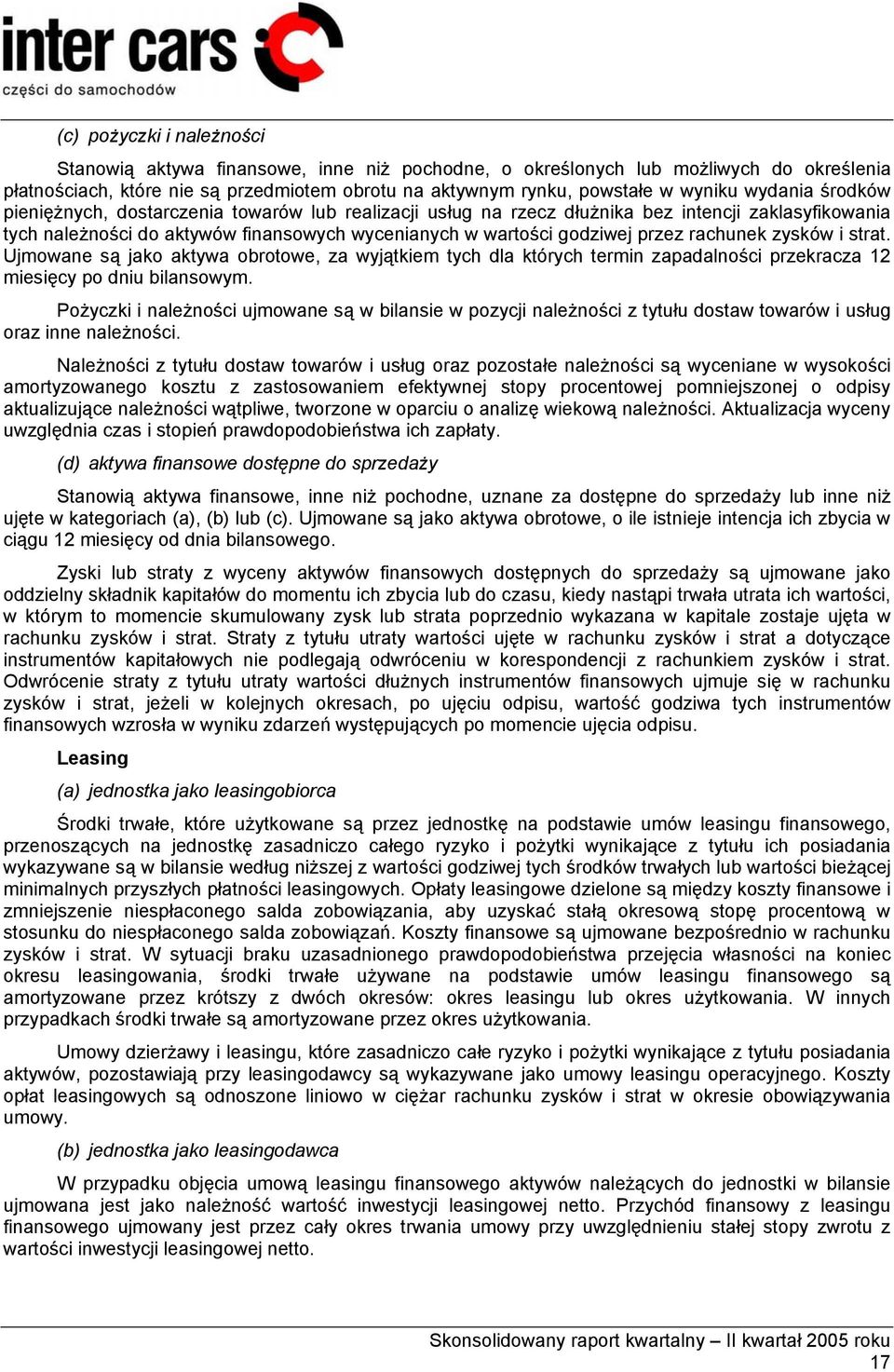 inter cars
części do samochodów

(c) pożyczki i należności

Stanowią aktywa finansowe, inne niż pochodne, o określonych lub możliwych do określenia płatnościach, które nie są przedmiotem obrotu na aktywnym rynku, powstałe w wyniku wydania środków pieniężnych, dostarczenia towarów lub realizacji usług na rzecz dłużnika bez intencji zaklasyfikowania tych należności do aktywów finansowych wycenianych w wartości godziwej przez rachunek zysków i strat. Ujmowane są jako aktywa obrotowe, za wyjątkiem tych dla których termin zapadalności przekracza 12 miesięcy po dniu bilansowym.

Pożyczki i należności ujmowane są w bilansie w pozycji należności z tytułu dostaw towarów i usług oraz inne należności.

Należności z tytułu dostaw towarów i usług oraz pozostałe należności są wyceniane w wysokości amortyzowanego kosztu z zastosowaniem efektywnej stopy procentowej pomniejszonej o odpisy aktualizujące należności wątpliwe, tworzone w oparciu o analizę wiekową należności. Aktualizacja wyceny uwzględnia czas i stopień prawdopodobieństwa ich zapłaty.

(d) aktywa finansowe dostępne do sprzedaży

Stanowią aktywa finansowe, inne niż pochodne, uznane za dostępne do sprzedaży lub inne niż ujęte w kategoriach (a), (b) lub (c). Ujmowane są jako aktywa obrotowe, o ile istnieje intencja ich zbycia w ciągu 12 miesięcy od dnia bilansowego.

Zyski lub straty z wyceny aktywów finansowych dostępnych do sprzedaży są ujmowane jako oddzielny składnik kapitałów do momentu ich zbycia lub do czasu, kiedy nastąpi trwała utrata ich wartości, w którym to momencie skumulowany zysk lub strata poprzednio wykazana w kapitale zostaje ujęta w rachunku zysków i strat. Straty z tytułu utraty wartości ujęte w rachunku zysków i strat a dotyczące instrumentów kapitałowych nie podlegają odwróceniu w korespondencji z rachunkiem zysków i strat. Odwrócenie straty z tytułu utraty wartości dłużnych instrumentów finansowych ujmuje się w rachunku zysków i strat, jeżeli w kolejnych okresach, po ujęciu odpisu, wartość godziwa tych instrumentów finansowych wzrosła w wyniku zdarzeń występujących po momencie ujęcia odpisu.

Leasing

(a) jednostka jako leasingobiorca

Środki trwałe, które użytkowane są przez jednostkę na podstawie umów leasingu finansowego, przenoszących na jednostkę zasadniczo całego ryzyko i pożytki wynikające z tytułu ich posiadania wykazywane są w bilansie według niższej z wartości godziwej tych środków trwałych lub wartości bieżącej minimalnych przyszłych płatności leasingowych. Opłaty leasingowe dzielone są między koszty finansowe i zmniejszenie niespłaconego salda zobowiązania, aby uzyskać stałą okresową stopę procentową w stosunku do niespłaconego salda zobowiązań. Koszty finansowe są ujmowane bezpośrednio w rachunku zysków i strat. W sytuacji braku uzasadnionego prawdopodobieństwa przejęcia własności na koniec okresu leasingowania, środki trwałe używane na podstawie umów leasingu finansowego są amortyzowane przez krótszy z dwóch okresów: okres leasingu lub okres użytkowania. W innych przypadkach środki trwałe są amortyzowane przez okres użytkowania.

Umowy dzierżawy i leasingu, które zasadniczo całe ryzyko i pożytki wynikające z tytułu posiadania aktywów, pozostawiają przy leasingodawcy są wykazywane jako umowy leasingu operacyjnego. Koszty opłat leasingowych są odnoszone liniowo w ciężar rachunku zysków i strat w okresie obowiązywania umowy.

(b) jednostka jako leasingodawca

W przypadku objęcia umową leasingu finansowego aktywów należących do jednostki w bilansie ujmowana jest jako należność wartość inwestycji leasingowej netto. Przychód finansowy z leasingu finansowego ujmowany jest przez cały okres trwania umowy przy uwzględnieniu stałej stopy zwrotu z wartości inwestycji leasingowej netto.

Skonsolidowany raport kwartalny – II kwartał 2005 roku
17